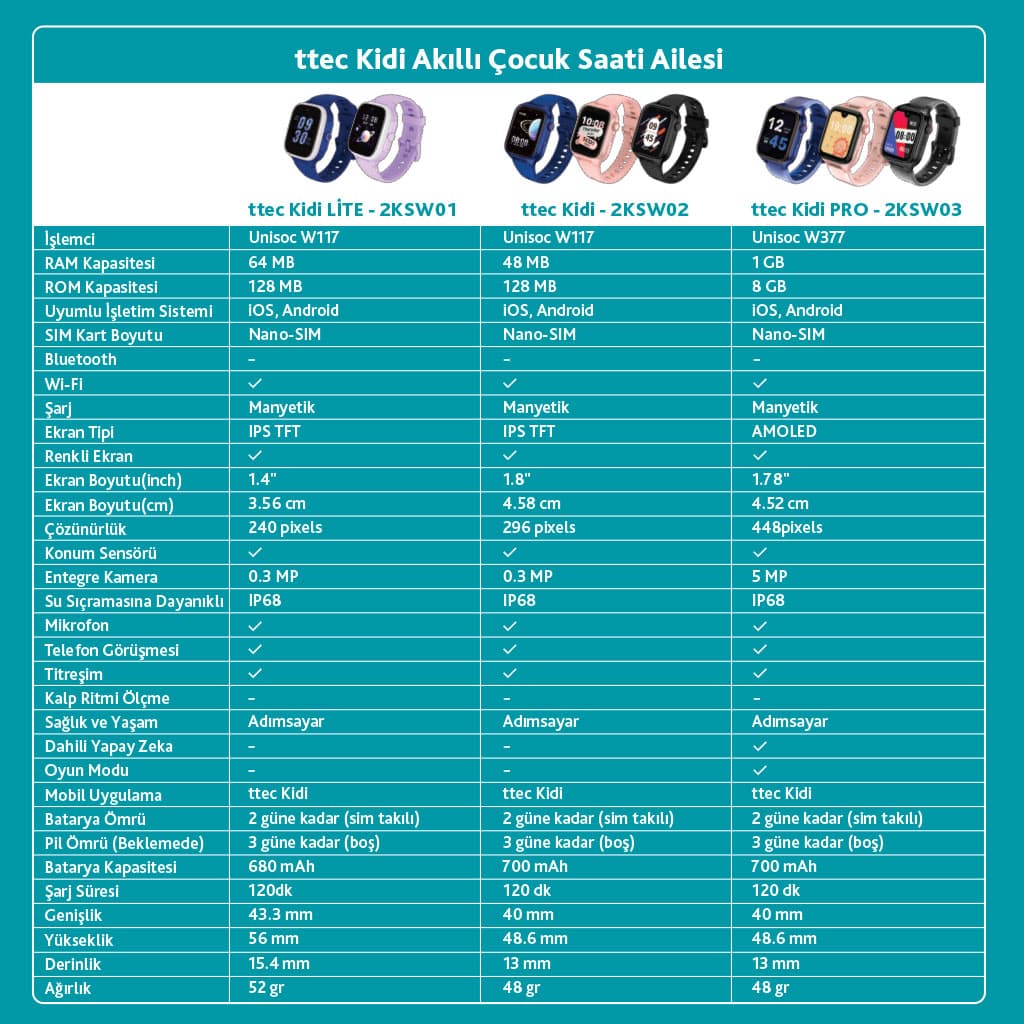 ttec Kidi Akıllı Çocuk Saati Ailesi

| | ttec Kidi LİTE - 2KSW01 | ttec Kidi - 2KSW02 | ttec Kidi PRO - 2KSW03 |
|---|---|---|---|
| İşlemci | Unisoc W117 | Unisoc W117 | Unisoc W377 |
| RAM Kapasitesi | 64 MB | 48 MB | 1 GB |
| ROM Kapasitesi | 128 MB | 128 MB | 8 GB |
| Uyumlu İşletim Sistemi | iOS, Android | iOS, Android | iOS, Android |
| SIM Kart Boyutu | Nano-SIM | Nano-SIM | Nano-SIM |
| Bluetooth | – | – | – |
| Wi-Fi | ✓ | ✓ | ✓ |
| Şarj | Manyetik | Manyetik | Manyetik |
| Ekran Tipi | IPS TFT | IPS TFT | AMOLED |
| Renkli Ekran | ✓ | ✓ | ✓ |
| Ekran Boyutu(inch) | 1.4" | 1.8" | 1.78" |
| Ekran Boyutu(cm) | 3.56 cm | 4.58 cm | 4.52 cm |
| Çözünürlük | 240 pixels | 296 pixels | 448pixels |
| Konum Sensörü | ✓ | ✓ | ✓ |
| Entegre Kamera | 0.3 MP | 0.3 MP | 5 MP |
| Su Sıçramasına Dayanıklı | IP68 | IP68 | IP68 |
| Mikrofon | ✓ | ✓ | ✓ |
| Telefon Görüşmesi | ✓ | ✓ | ✓ |
| Titreşim | ✓ | ✓ | ✓ |
| Kalp Ritmi Ölçme | – | – | – |
| Sağlık ve Yaşam | Adımsayar | Adımsayar | Adımsayar |
| Dahili Yapay Zeka | – | – | ✓ |
| Oyun Modu | – | – | ✓ |
| Mobil Uygulama | ttec Kidi | ttec Kidi | ttec Kidi |
| Batarya Ömrü | 2 güne kadar (sim takılı) | 2 güne kadar (sim takılı) | 2 güne kadar (sim takılı) |
| Pil Ömrü (Beklemede) | 3 güne kadar (boş) | 3 güne kadar (boş) | 3 güne kadar (boş) |
| Batarya Kapasitesi | 680 mAh | 700 mAh | 700 mAh |
| Şarj Süresi | 120dk | 120 dk | 120 dk |
| Genişlik | 43.3 mm | 40 mm | 40 mm |
| Yükseklik | 56 mm | 48.6 mm | 48.6 mm |
| Derinlik | 15.4 mm | 13 mm | 13 mm |
| Ağırlık | 52 gr | 48 gr | 48 gr |